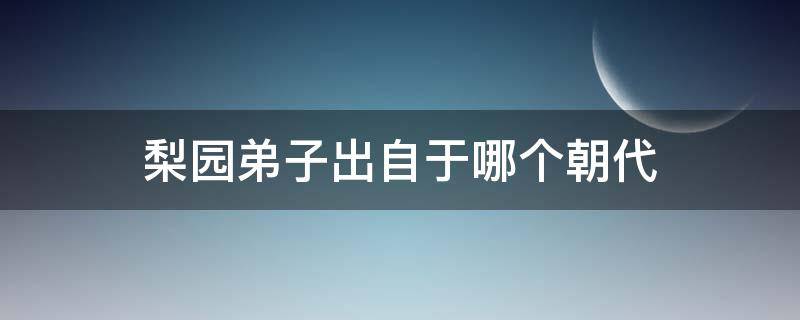 梨园弟子出自于哪个朝代